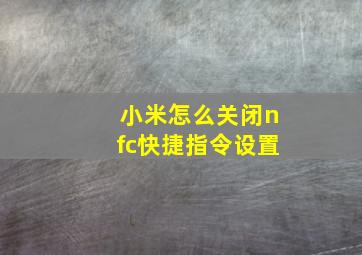 小米怎么关闭nfc快捷指令设置